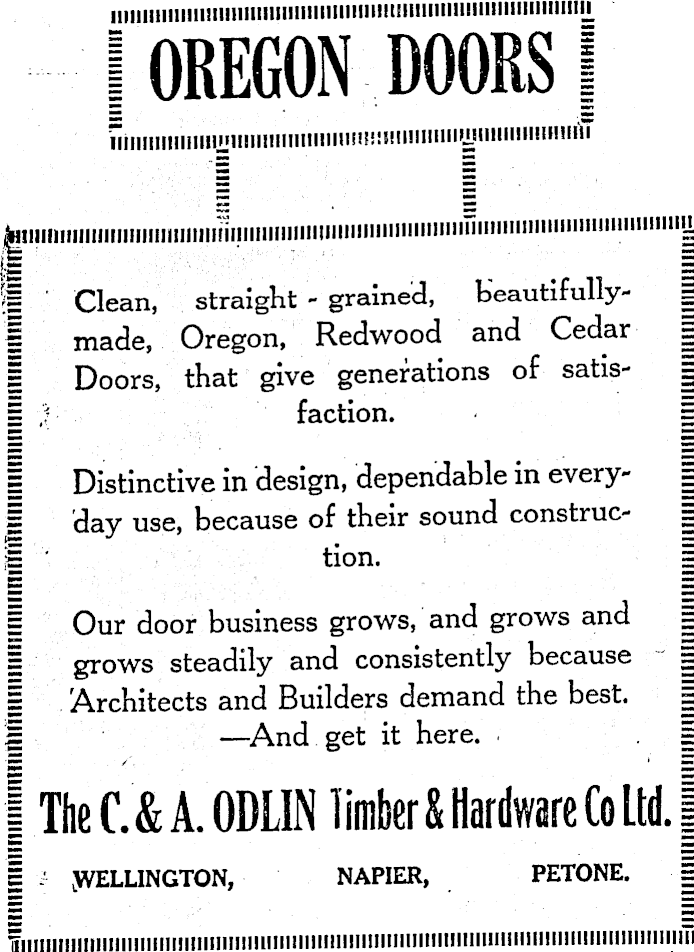 OREGON DOORS

Clean, straight-grained, beautifully-made, Oregon, Redwood and Cedar Doors, that give generations of satisfaction.

Distinctive in design, dependable in everyday use, because of their sound construction.

Our door business grows, and grows and grows steadily and consistently because Architects and Builders demand the best. —And get it here.

The C. & A. ODLIN Timber & Hardware Co Ltd.

WELLINGTON, NAPIER, PETONE.